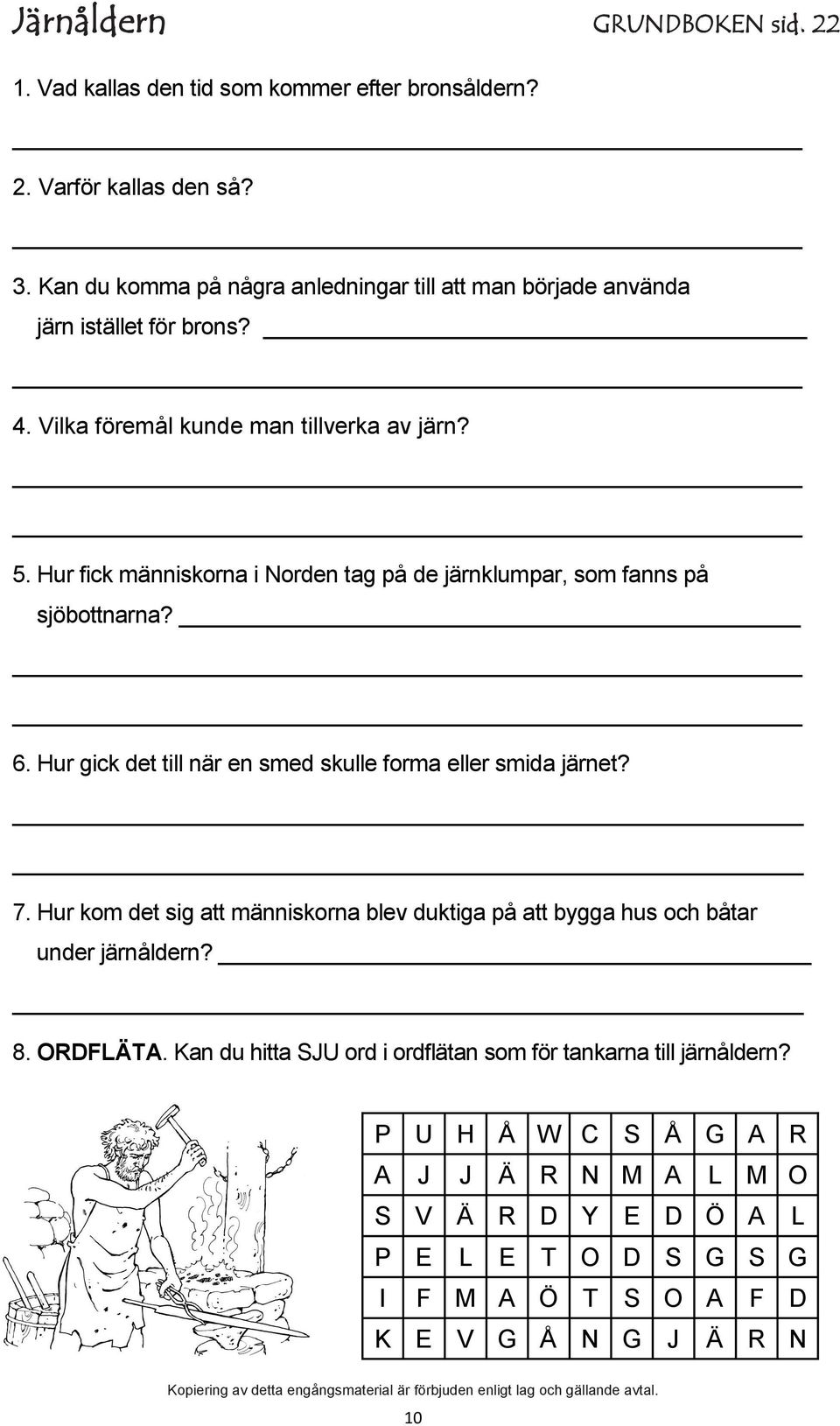 Järnåldern GRUNDBOKEN sid. 22

1. Vad kallas den tid som kommer efter bronsåldern?

2. Varför kallas den så?

3. Kan du komma på några anledningar till att man började använda järn istället för brons?

4. Vilka föremål kunde man tillverka av järn?

5. Hur fick människorna i Norden tag på de järnklumpar, som fanns på sjöbottnarna?

6. Hur gick det till när en smed skulle forma eller smida järnet?

7. Hur kom det sig att människorna blev duktiga på att bygga hus och båtar under järnåldern?

8. ORDFLÄTA. Kan du hitta SJU ord i ordflätan som för tankarna till järnåldern?

| P | U | H | Å | W | C | S | Å | G | A | R |
|---|---|---|---|---|---|---|---|---|---|---|
| A | J | J | Ä | R | N | M | A | L | M | O |
| S | V | Ä | R | D | Y | E | D | Ö | A | L |
| P | E | L | E | T | O | D | S | G | S | G |
| I | F | M | A | Ö | T | S | O | A | F | D |
| K | E | V | G | Å | N | G | J | Ä | R | N |

Kopiering av detta engångsmaterial är förbjuden enligt lag och gällande avtal.

10